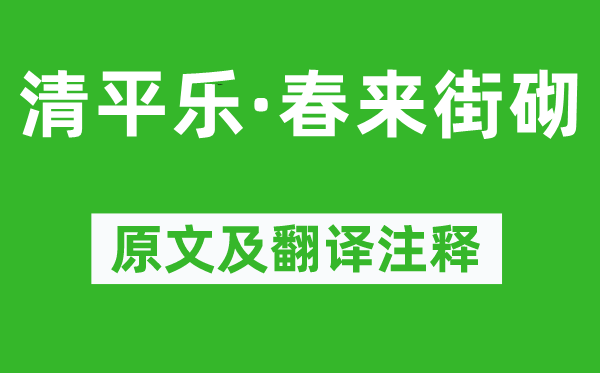 清平乐·春来街砌

原文及翻译注释